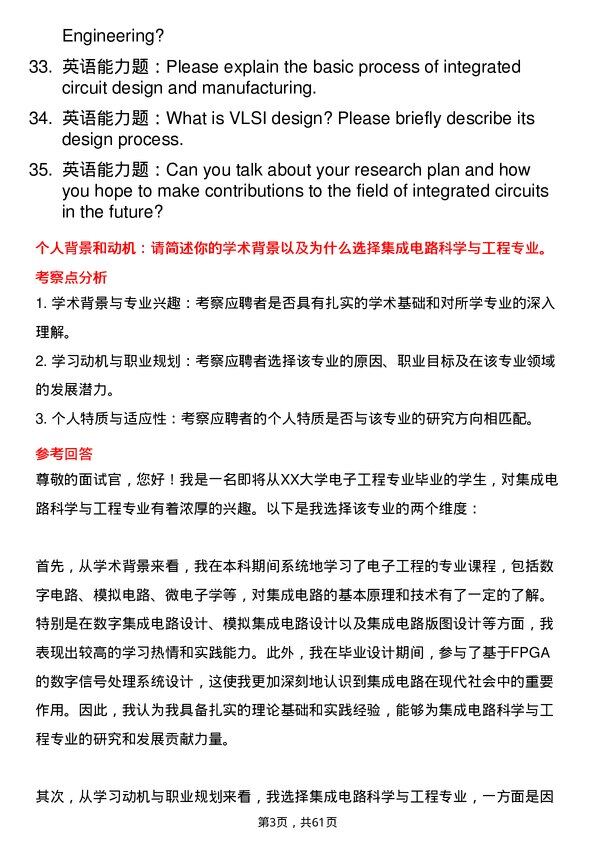 Engineering?

33. 英语能力题：Please explain the basic process of integrated circuit design and manufacturing.

34. 英语能力题：What is VLSI design? Please briefly describe its design process.

35. 英语能力题：Can you talk about your research plan and how you hope to make contributions to the field of integrated circuits in the future?

个人背景和动机：请简述你的学术背景以及为什么选择集成电路科学与工程专业。

考察点分析

1. 学术背景与专业兴趣：考察应聘者是否具有扎实的学术基础和对所学专业的深入理解。

2. 学习动机与职业规划：考察应聘者选择该专业的原因、职业目标及在该专业领域的发展潜力。

3. 个人特质与适应性：考察应聘者的个人特质是否与该专业的研究方向相匹配。

参考回答

尊敬的面试官，您好！我是一名即将从XX大学电子工程专业毕业的学生，对集成电路科学与工程专业有着浓厚的兴趣。以下是我选择该专业的两个维度：

首先，从学术背景来看，我在本科期间系统地学习了电子工程的专业课程，包括数字电路、模拟电路、微电子学等，对集成电路的基本原理和技术有了一定的了解。特别是在数字集成电路设计、模拟集成电路设计以及集成电路版图设计等方面，我表现出较高的学习热情和实践能力。此外，我在毕业设计期间，参与了基于FPGA的数字信号处理系统设计，这使我更加深刻地认识到集成电路在现代社会中的重要作用。因此，我认为我具备扎实的理论基础和实践经验，能够为集成电路科学与工程专业的研究和发展贡献力量。

其次，从学习动机与职业规划来看，我选择集成电路科学与工程专业，一方面是因

第3页，共61页